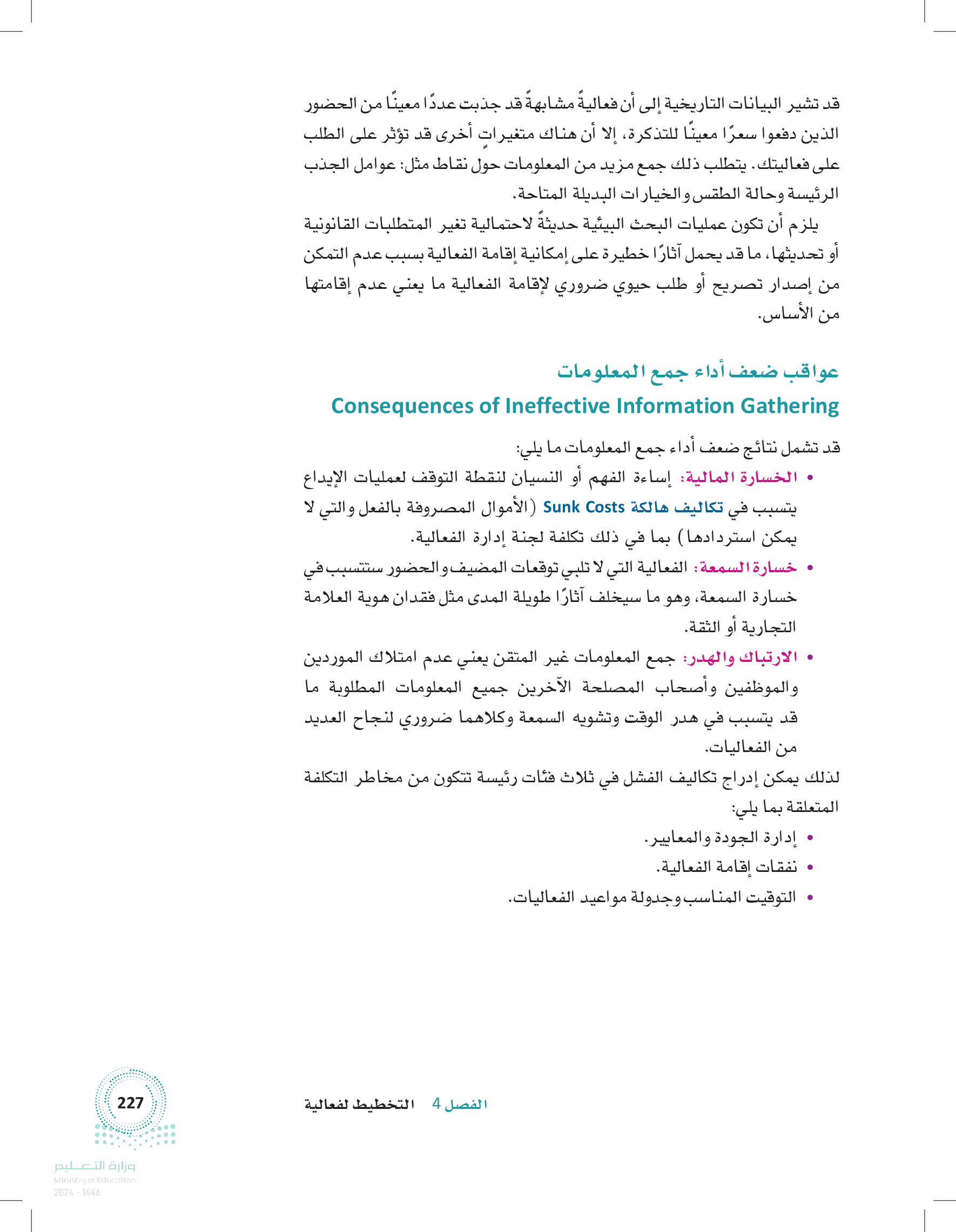 قد تشير البيانات التاريخية إلى أن فعاليةً مشابهةً قد جذبت عددًا معينًا من الحضور الذين دفعوا سعرًا معينًا للتذكرة، إلا أن هناك متغيراتٍ أخرى قد تؤثر على الطلب على فعاليتك. يتطلب ذلك جمع مزيد من المعلومات حول نقاط مثل: عوامل الجذب الرئيسة وحالة الطقس والخيارات البديلة المتاحة.

يلزم أن تكون عمليات البحث البيئية حديثةً لاحتمالية تغير المتطلبات القانونية أو تحديثها، ما قد يحمل آثارًا خطيرة على إمكانية إقامة الفعالية بسبب عدم التمكن من إصدار تصريح أو طلب حيوي ضروري لإقامة الفعالية ما يعني عدم إقامتها من الأساس.

عواقب ضعف أداء جمع المعلومات
Consequences of Ineffective Information Gathering

قد تشمل نتائج ضعف أداء جمع المعلومات ما يلي:

• الخسارة المالية: إساءة الفهم أو النسيان لنقطة التوقف لعمليات الإيداع يتسبب في تكاليف هالكة Sunk Costs (الأموال المصروفة بالفعل والتي لا يمكن استردادها) بما في ذلك تكلفة لجنة إدارة الفعالية.
• خسارة السمعة: الفعالية التي لا تلبي توقعات المضيف والحضور ستتسبب في خسارة السمعة، وهو ما سيخلف آثارًا طويلة المدى مثل فقدان هوية العلامة التجارية أو الثقة.
• الارتباك والهدر: جمع المعلومات غير المتقن يعني عدم امتلاك الموردين والموظفين وأصحاب المصلحة الآخرين جميع المعلومات المطلوبة ما قد يتسبب في هدر الوقت وتشويه السمعة وكلاهما ضروري لنجاح العديد من الفعاليات.

لذلك يمكن إدراج تكاليف الفشل في ثلاث فئات رئيسة تتكون من مخاطر التكلفة المتعلقة بما يلي:

• إدارة الجودة والمعايير.
• نفقات إقامة الفعالية.
• التوقيت المناسب وجدولة مواعيد الفعاليات.

الفصل 4 التخطيط لفعالية

227

وزارة التعليم
Ministry of Education
2024 - 1446